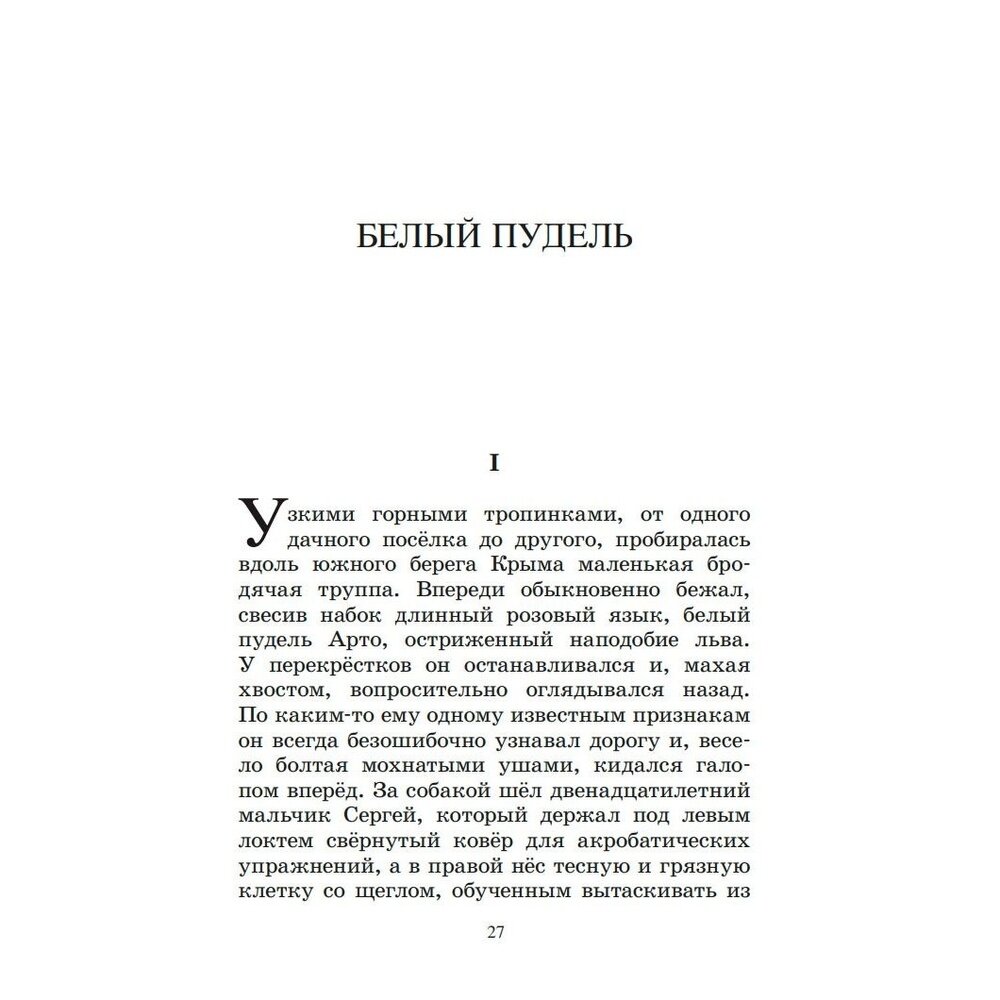 БЕЛЫЙ ПУДЕЛЬ

I

Узкими горными тропинками, от одного дачного посёлка до другого, пробиралась вдоль южного берега Крыма маленькая бродячая труппа. Впереди обыкновенно бежал, свесив набок длинный розовый язык, белый пудель Арто, остриженный наподобие льва. У перекрёстков он останавливался и, махая хвостом, вопросительно оглядывался назад. По каким-то ему одному известным признакам он всегда безошибочно узнавал дорогу и, весело болтая мохнатыми ушами, кидался галопом вперёд. За собакой шёл двенадцатилетний мальчик Сергей, который держал под левым локтем свёрнутый ковёр для акробатических упражнений, а в правой нёс тесную и грязную клетку со щеглом, обученным вытаскивать из

27